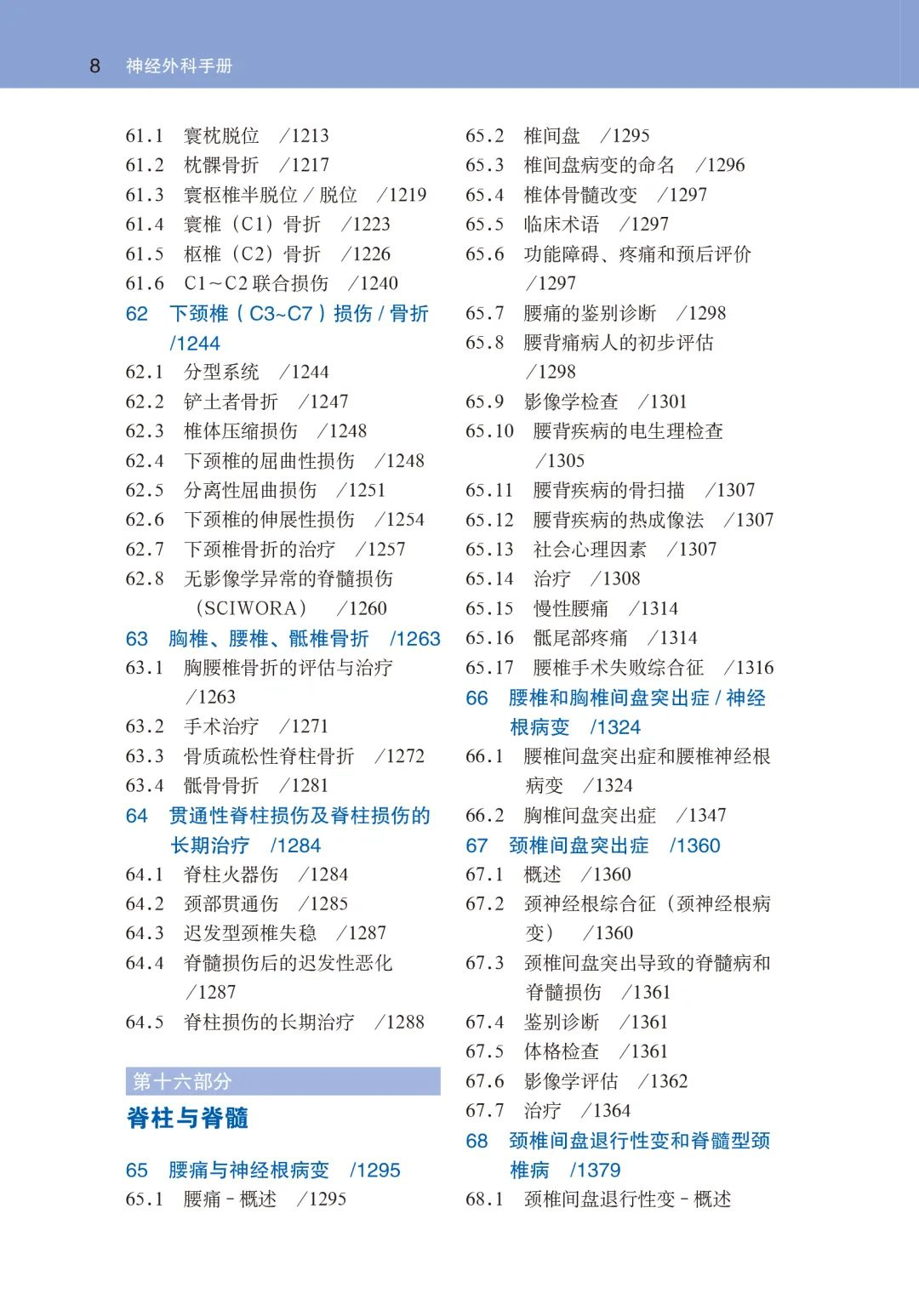 8 神经外科手册

61.1 寰枕脱位 /1213
61.2 枕髁骨折 /1217
61.3 寰枢椎半脱位 / 脱位 /1219
61.4 寰椎（C1）骨折 /1223
61.5 枢椎（C2）骨折 /1226
61.6 C1~C2 联合损伤 /1240
62 下颈椎（C3~C7）损伤 / 骨折 /1244
62.1 分型系统 /1244
62.2 铲土者骨折 /1247
62.3 椎体压缩损伤 /1248
62.4 下颈椎的屈曲性损伤 /1248
62.5 分离性屈曲损伤 /1251
62.6 下颈椎的伸展性损伤 /1254
62.7 下颈椎骨折的治疗 /1257
62.8 无影像学异常的脊髓损伤（SCIWORA） /1260
63 胸椎、腰椎、骶椎骨折 /1263
63.1 胸腰椎骨折的评估与治疗 /1263
63.2 手术治疗 /1271
63.3 骨质疏松性脊柱骨折 /1272
63.4 骶骨骨折 /1281
64 贯通性脊柱损伤及脊柱损伤的长期治疗 /1284
64.1 脊柱火器伤 /1284
64.2 颈部贯通伤 /1285
64.3 迟发型颈椎失稳 /1287
64.4 脊髓损伤后的迟发性恶化 /1287
64.5 脊柱损伤的长期治疗 /1288

第十六部分
脊柱与脊髓

65 腰痛与神经根病变 /1295
65.1 腰痛 - 概述 /1295
65.2 椎间盘 /1295
65.3 椎间盘病变的命名 /1296
65.4 椎体骨髓改变 /1297
65.5 临床术语 /1297
65.6 功能障碍、疼痛和预后评价 /1297
65.7 腰痛的鉴别诊断 /1298
65.8 腰背痛病人的初步评估 /1298
65.9 影像学检查 /1301
65.10 腰背疾病的电生理检查 /1305
65.11 腰背疾病的骨扫描 /1307
65.12 腰背疾病的热成像法 /1307
65.13 社会心理因素 /1307
65.14 治疗 /1308
65.15 慢性腰痛 /1314
65.16 骶尾部疼痛 /1314
65.17 腰椎手术失败综合征 /1316
66 腰椎和胸椎间盘突出症 / 神经根病变 /1324
66.1 腰椎间盘突出症和腰椎神经根病变 /1324
66.2 胸椎间盘突出症 /1347
67 颈椎间盘突出症 /1360
67.1 概述 /1360
67.2 颈神经根综合征（颈神经根病变） /1360
67.3 颈椎间盘突出导致的脊髓病和脊髓损伤 /1361
67.4 鉴别诊断 /1361
67.5 体格检查 /1361
67.6 影像学评估 /1362
67.7 治疗 /1364
68 颈椎间盘退行性变和脊髓型颈椎病 /1379
68.1 颈椎间盘退行性变 - 概述